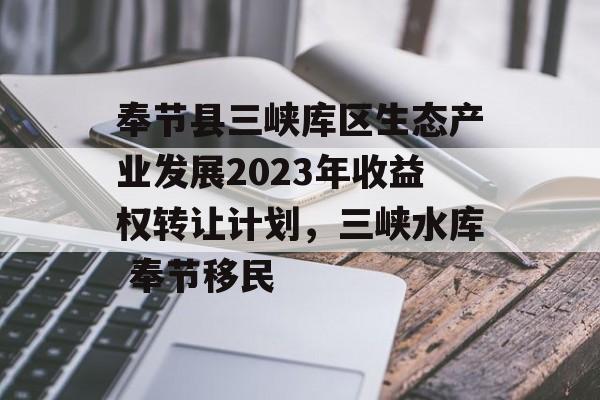 奉节县三峡库区生态产业发展2023年收益权转让计划，三峡水库奉节移民